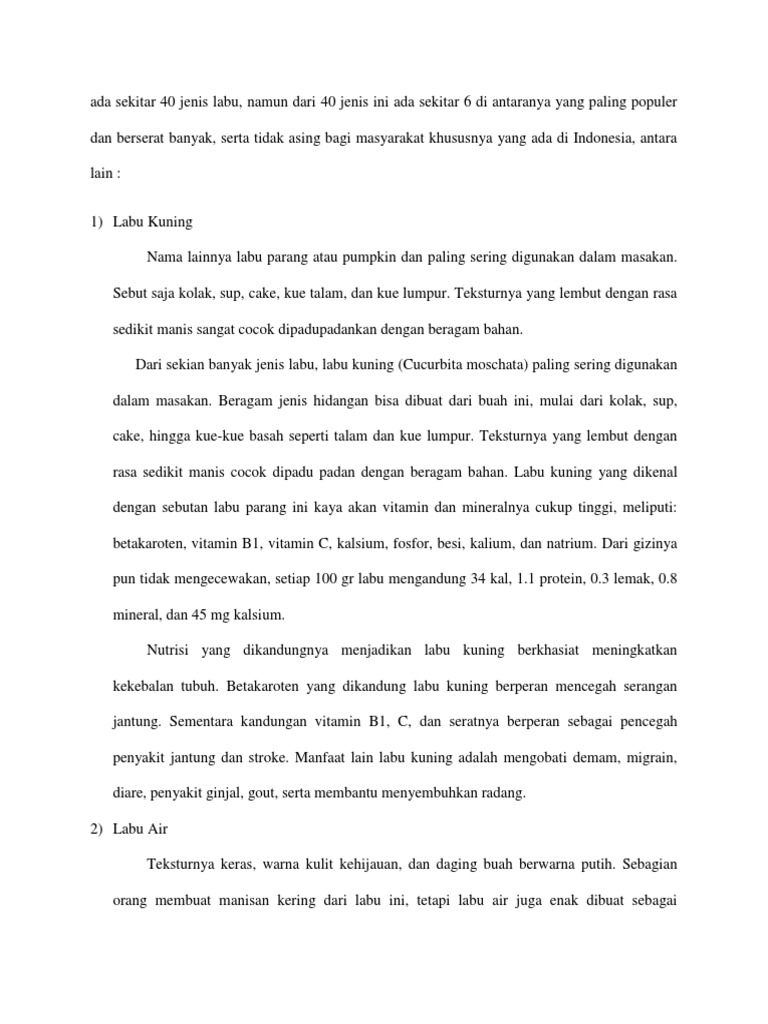 ada sekitar 40 jenis labu, namun dari 40 jenis ini ada sekitar 6 di antaranya yang paling populer dan berserat banyak, serta tidak asing bagi masyarakat khususnya yang ada di Indonesia, antara lain :

1) Labu Kuning

Nama lainnya labu parang atau pumpkin dan paling sering digunakan dalam masakan. Sebut saja kolak, sup, cake, kue talam, dan kue lumpur. Teksturnya yang lembut dengan rasa sedikit manis sangat cocok dipadupadankan dengan beragam bahan.

Dari sekian banyak jenis labu, labu kuning (Cucurbita moschata) paling sering digunakan dalam masakan. Beragam jenis hidangan bisa dibuat dari buah ini, mulai dari kolak, sup, cake, hingga kue-kue basah seperti talam dan kue lumpur. Teksturnya yang lembut dengan rasa sedikit manis cocok dipadu padan dengan beragam bahan. Labu kuning yang dikenal dengan sebutan labu parang ini kaya akan vitamin dan mineralnya cukup tinggi, meliputi: betakaroten, vitamin B1, vitamin C, kalsium, fosfor, besi, kalium, dan natrium. Dari gizinya pun tidak mengecewakan, setiap 100 gr labu mengandung 34 kal, 1.1 protein, 0.3 lemak, 0.8 mineral, dan 45 mg kalsium.

Nutrisi yang dikandungnya menjadikan labu kuning berkhasiat meningkatkan kekebalan tubuh. Betakaroten yang dikandung labu kuning berperan mencegah serangan jantung. Sementara kandungan vitamin B1, C, dan seratnya berperan sebagai pencegah penyakit jantung dan stroke. Manfaat lain labu kuning adalah mengobati demam, migrain, diare, penyakit ginjal, gout, serta membantu menyembuhkan radang.

2) Labu Air

Teksturnya keras, warna kulit kehijauan, dan daging buah berwarna putih. Sebagian orang membuat manisan kering dari labu ini, tetapi labu air juga enak dibuat sebagai